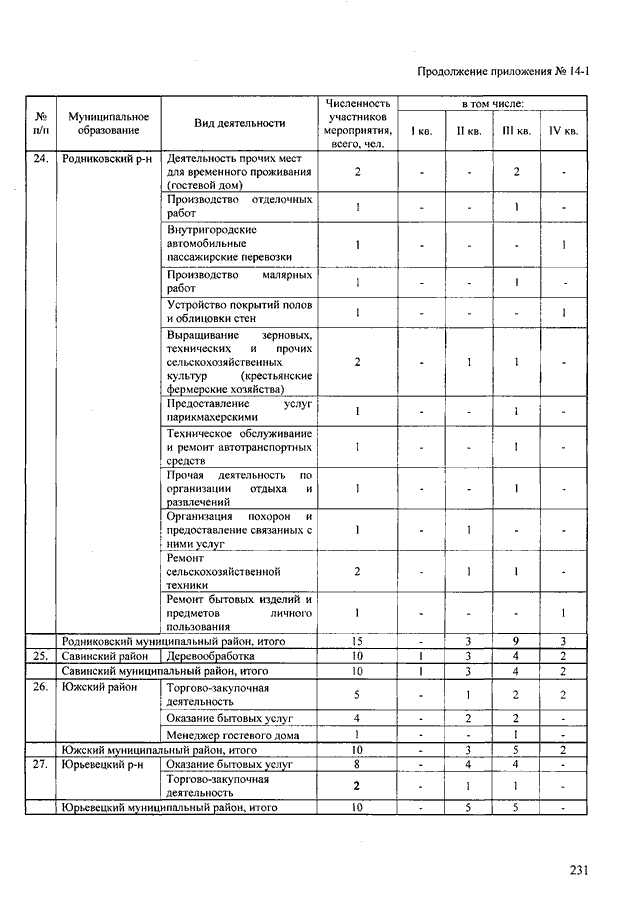 Продолжение приложения № 14-1

| № п/п | Муниципальное образование | Вид деятельности | Численность участников мероприятия, всего, чел. | в том числе: I кв. | II кв. | III кв. | IV кв. |
|---|---|---|---|---|---|---|---|
| 24. | Родниковский р-н | Деятельность прочих мест для временного проживания (гостевой дом) | 2 | - | - | 2 | - |
| | | Производство отделочных работ | 1 | - | - | 1 | - |
| | | Внутригородские автомобильные пассажирские перевозки | 1 | - | - | - | 1 |
| | | Производство малярных работ | 1 | - | - | 1 | - |
| | | Устройство покрытий полов и облицовки стен | 1 | - | - | - | 1 |
| | | Выращивание зерновых, технических и прочих сельскохозяйственных культур (крестьянские фермерские хозяйства) | 2 | - | 1 | 1 | - |
| | | Предоставление услуг парикмахерскими | 1 | - | - | 1 | - |
| | | Техническое обслуживание и ремонт автотранспортных средств | 1 | - | - | 1 | - |
| | | Прочая деятельность по организации отдыха и развлечений | 1 | - | - | 1 | - |
| | | Организация похорон и предоставление связанных с ними услуг | 1 | - | 1 | - | - |
| | | Ремонт сельскохозяйственной техники | 2 | - | 1 | 1 | - |
| | | Ремонт бытовых изделий и предметов личного пользования | 1 | - | - | - | 1 |
| | Родниковский муниципальный район, итого | | 15 | - | 3 | 9 | 3 |
| 25. | Савинский район | Деревообработка | 10 | 1 | 3 | 4 | 2 |
| | Савинский муниципальный район, итого | | 10 | 1 | 3 | 4 | 2 |
| 26. | Южский район | Торгово-закупочная деятельность | 5 | - | 1 | 2 | 2 |
| | | Оказание бытовых услуг | 4 | - | 2 | 2 | - |
| | | Менеджер гостевого дома | 1 | - | - | 1 | - |
| | Южский муниципальный район, итого | | 10 | - | 3 | 5 | 2 |
| 27. | Юрьевецкий р-н | Оказание бытовых услуг | 8 | - | 4 | 4 | - |
| | | Торгово-закупочная деятельность | 2 | - | 1 | 1 | - |
| | Юрьевецкий муниципальный район, итого | | 10 | - | 5 | 5 | - |

231